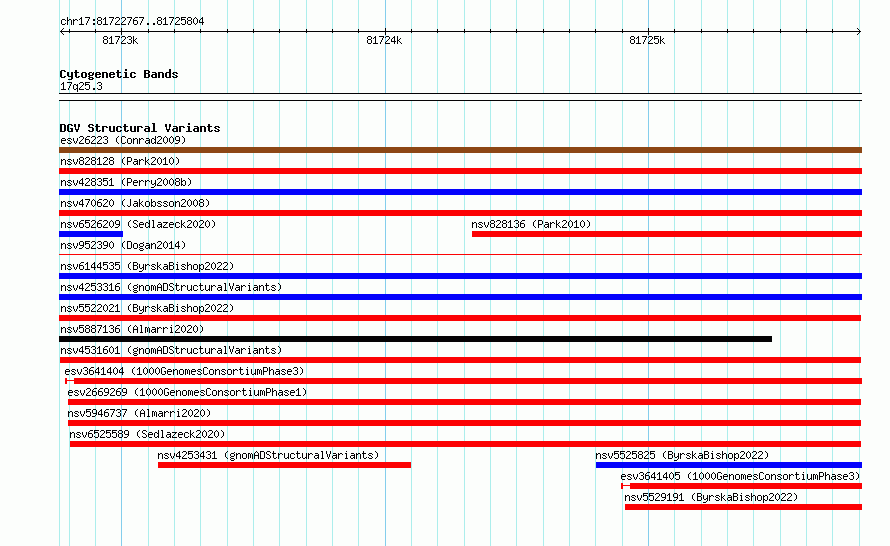 chr17:81722767..81725804

81723k 81724k 81725k

Cytogenetic Bands
17q25.3

DGV Structural Variants
esv26223 (Conrad2009)
nsv828128 (Park2010)
nsv428351 (Perry2008b)
nsv470620 (Jakobsson2008)
nsv6526209 (Sedlazeck2020)
nsv828136 (Park2010)
nsv952390 (Dogan2014)
nsv6144535 (ByrskaBishop2022)
nsv4253316 (gnomADStructuralVariants)
nsv5522021 (ByrskaBishop2022)
nsv5887136 (Almarri2020)
nsv4531601 (gnomADStructuralVariants)
esv3641404 (1000GenomesConsortiumPhase3)
esv2669269 (1000GenomesConsortiumPhase1)
nsv5946737 (Almarri2020)
nsv6525589 (Sedlazeck2020)
nsv4253431 (gnomADStructuralVariants)
nsv5525825 (ByrskaBishop2022)
esv3641405 (1000GenomesConsortiumPhase3)
nsv5529191 (ByrskaBishop2022)